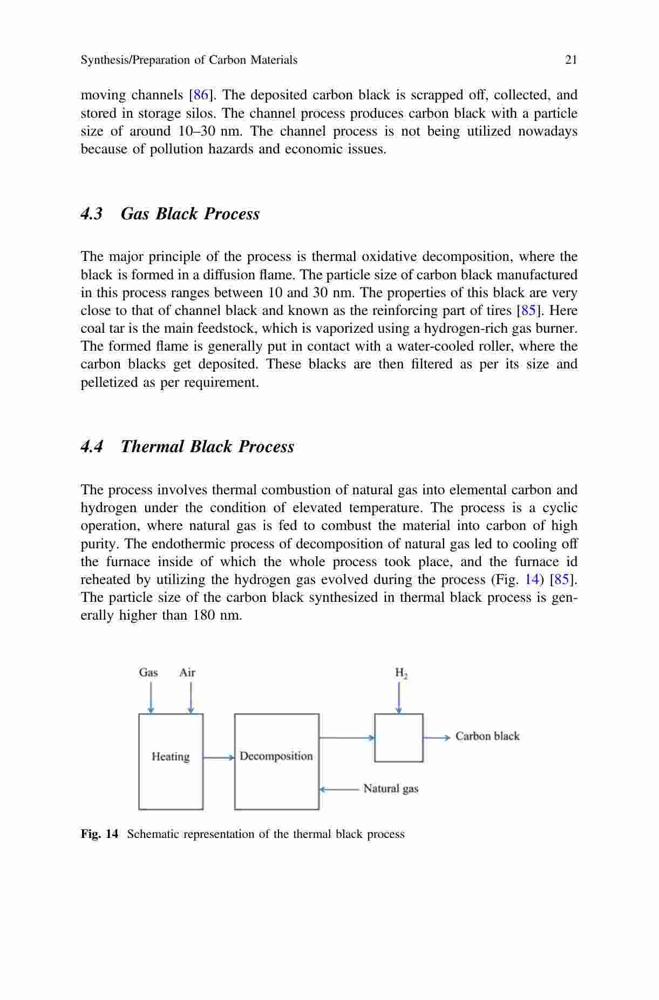 Synthesis/Preparation of Carbon Materials

21

moving channels [86]. The deposited carbon black is scrapped off, collected, and stored in storage silos. The channel process produces carbon black with a particle size of around 10–30 nm. The channel process is not being utilized nowadays because of pollution hazards and economic issues.

4.3 Gas Black Process

The major principle of the process is thermal oxidative decomposition, where the black is formed in a diffusion flame. The particle size of carbon black manufactured in this process ranges between 10 and 30 nm. The properties of this black are very close to that of channel black and known as the reinforcing part of tires [85]. Here coal tar is the main feedstock, which is vaporized using a hydrogen-rich gas burner. The formed flame is generally put in contact with a water-cooled roller, where the carbon blacks get deposited. These blacks are then filtered as per its size and pelletized as per requirement.

4.4 Thermal Black Process

The process involves thermal combustion of natural gas into elemental carbon and hydrogen under the condition of elevated temperature. The process is a cyclic operation, where natural gas is fed to combust the material into carbon of high purity. The endothermic process of decomposition of natural gas led to cooling off the furnace inside of which the whole process took place, and the furnace id reheated by utilizing the hydrogen gas evolved during the process (Fig. 14) [85]. The particle size of the carbon black synthesized in thermal black process is generally higher than 180 nm.

Gas Air $H_2$

Heating Decomposition Carbon black

Natural gas

Fig. 14 Schematic representation of the thermal black process